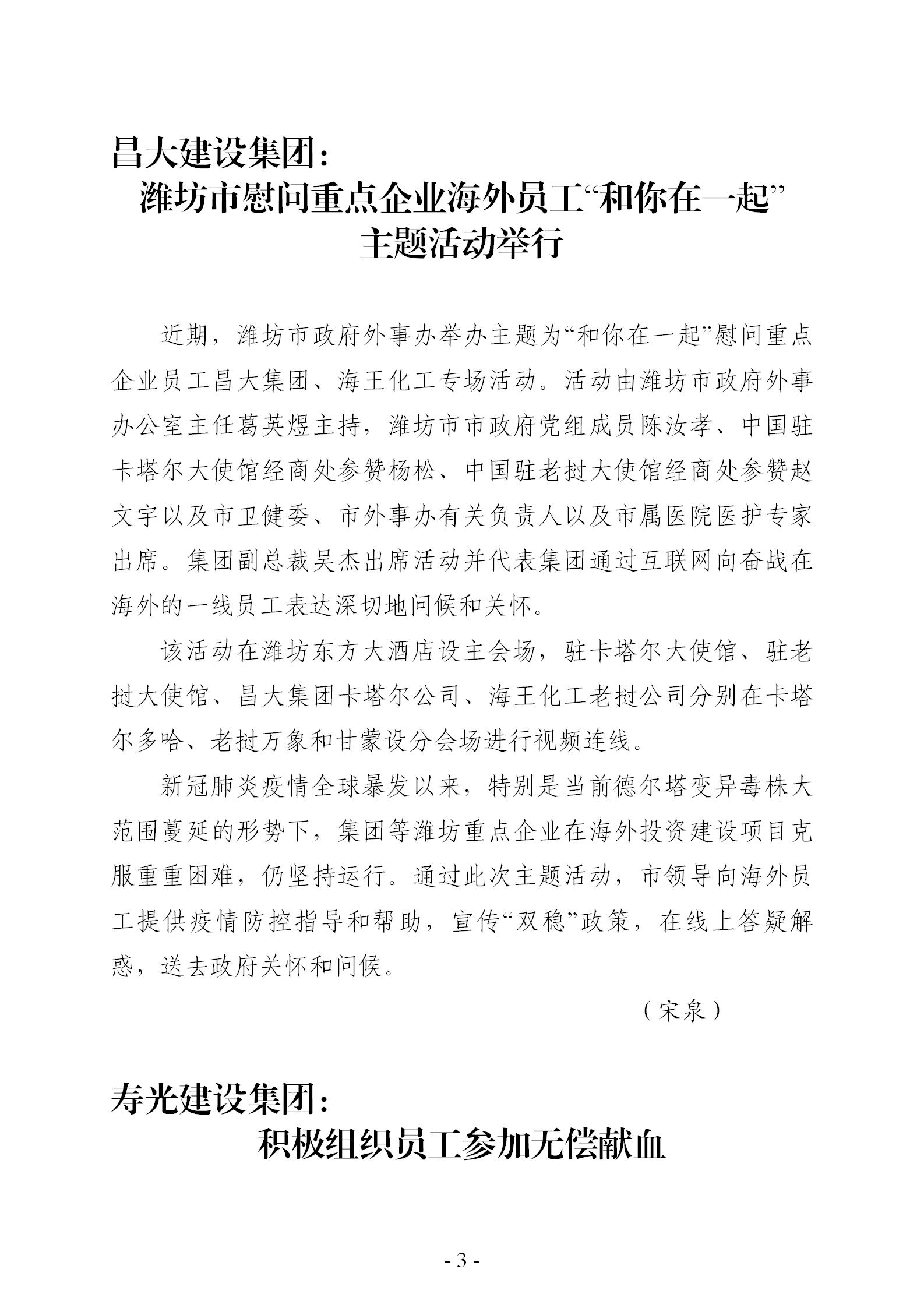 昌大建设集团：
潍坊市慰问重点企业海外员工“和你在一起”主题活动举行

近期，潍坊市政府外事办举办主题为“和你在一起”慰问重点企业员工昌大集团、海王化工专场活动。活动由潍坊市政府外事办公室主任葛英煜主持，潍坊市市政府党组成员陈汝孝、中国驻卡塔尔大使馆经商处参赞杨松、中国驻老挝大使馆经商处参赞赵文宇以及市卫健委、市外事办有关负责人以及市属医院医护专家出席。集团副总裁吴杰出席活动并代表集团通过互联网向奋战在海外的一线员工表达深切地问候和关怀。

该活动在潍坊东方大酒店设主会场，驻卡塔尔大使馆、驻老挝大使馆、昌大集团卡塔尔公司、海王化工老挝公司分别在卡塔尔多哈、老挝万象和甘蒙设分会场进行视频连线。

新冠肺炎疫情全球暴发以来，特别是当前德尔塔变异毒株大范围蔓延的形势下，集团等潍坊重点企业在海外投资建设项目克服重重困难，仍坚持运行。通过此次主题活动，市领导向海外员工提供疫情防控指导和帮助，宣传“双稳”政策，在线上答疑解惑，送去政府关怀和问候。

（宋泉）

寿光建设集团：
积极组织员工参加无偿献血

- 3 -